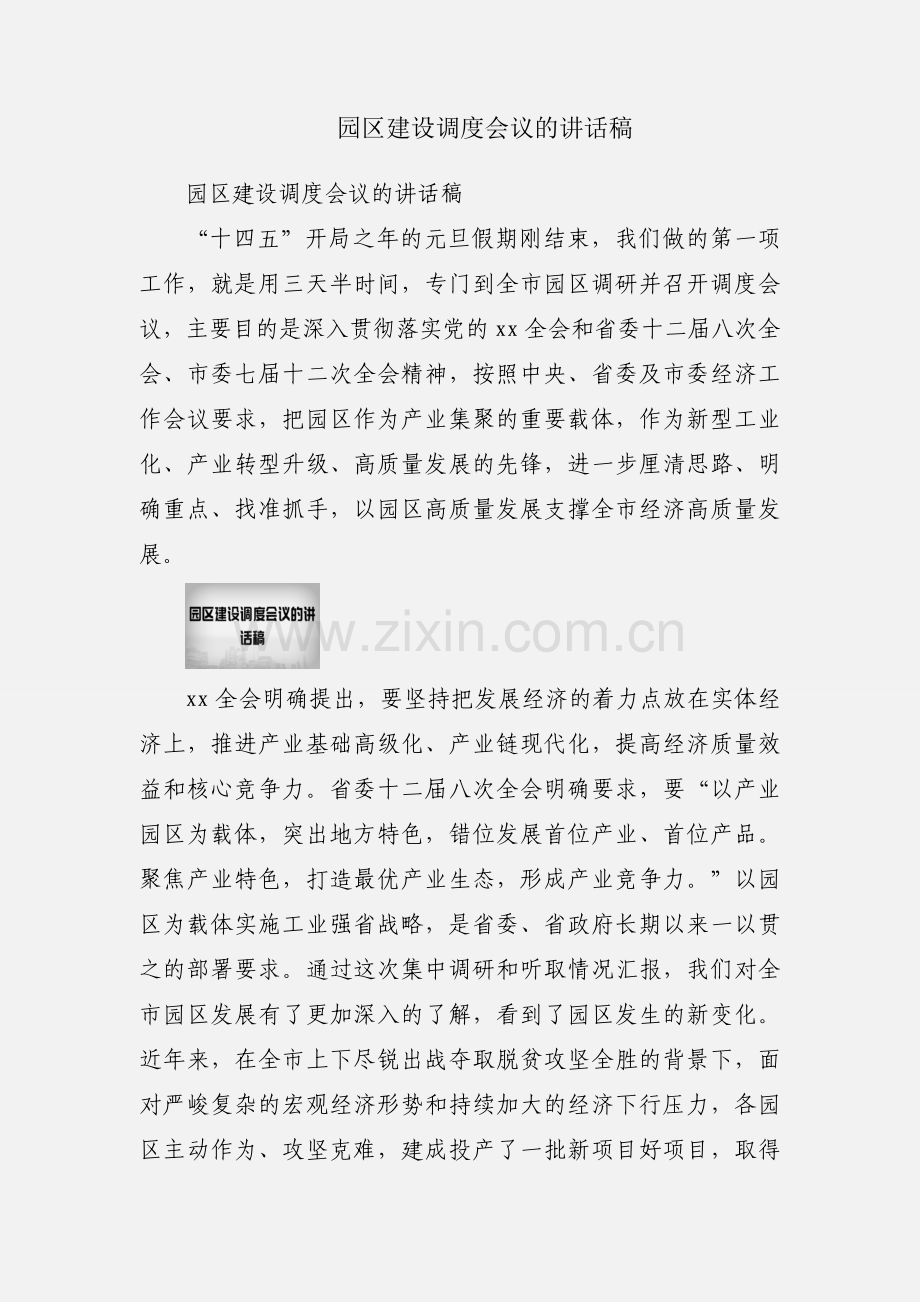 园区建设调度会议的讲话稿

园区建设调度会议的讲话稿

“十四五”开局之年的元旦假期刚结束，我们做的第一项工作，就是用三天半时间，专门到全市园区调研并召开调度会议，主要目的是深入贯彻落实党的xx全会和省委十二届八次全会、市委七届十二次全会精神，按照中央、省委及市委经济工作会议要求，把园区作为产业集聚的重要载体，作为新型工业化、产业转型升级、高质量发展的先锋，进一步厘清思路、明确重点、找准抓手，以园区高质量发展支撑全市经济高质量发展。

园区建设调度会议的讲话稿

www.zixin.com.cn

xx全会明确提出，要坚持把发展经济的着力点放在实体经济上，推进产业基础高级化、产业链现代化，提高经济质量效益和核心竞争力。省委十二届八次全会明确要求，要“以产业园区为载体，突出地方特色，错位发展首位产业、首位产品。聚焦产业特色，打造最优产业生态，形成产业竞争力。”以园区为载体实施工业强省战略，是省委、省政府长期以来一以贯之的部署要求。通过这次集中调研和听取情况汇报，我们对全市园区发展有了更加深入的了解，看到了园区发生的新变化。近年来，在全市上下尽锐出战夺取脱贫攻坚全胜的背景下，面对严峻复杂的宏观经济形势和持续加大的经济下行压力，各园区主动作为、攻坚克难，建成投产了一批新项目好项目，取得